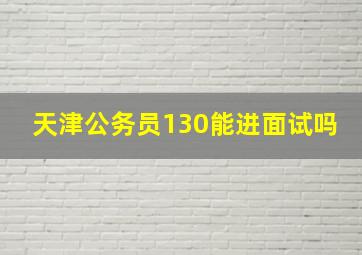 天津公务员130能进面试吗